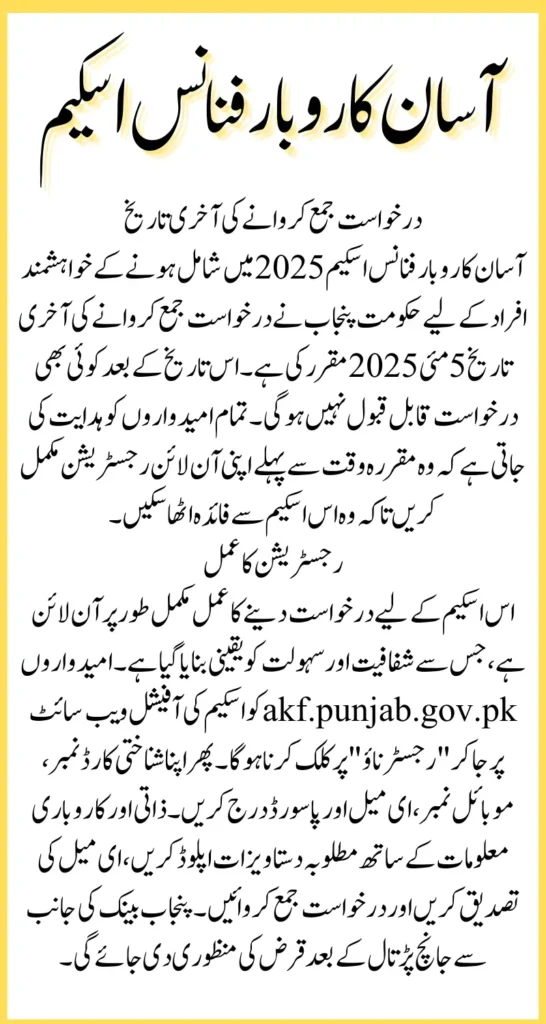 آسان کاروبار فنانس اسکیم

درخواست جمع کروانے کی آخری تاریخ

آسان کاروبار فنانس اسکیم 2025 میں شامل ہونے کے خواہشمند افراد کے لیے حکومت پنجاب نے درخواست جمع کروانے کی آخری تاریخ 5 مئی 2025 مقرر کی ہے۔ اس تاریخ کے بعد کوئی بھی درخواست قابل قبول نہیں ہوگی۔ تمام امیدواروں کو ہدایت کی جاتی ہے کہ وہ مقررہ وقت سے پہلے اپنی آن لائن رجسٹریشن مکمل کریں تاکہ وہ اس اسکیم سے فائدہ اٹھا سکیں۔

رجسٹریشن کا عمل

اس اسکیم کے لیے درخواست دینے کا عمل مکمل طور پر آن لائن ہے، جس سے شفافیت اور سہولت کو یقینی بنایا گیا ہے۔ امیدواروں کو اسکیم کی آفیشل ویب سائٹ akf.punjab.gov.pk پر جا کر "رجسٹر ناؤ" پر کلک کرنا ہوگا۔ پھر اپنا شناختی کارڈ نمبر، موبائل نمبر، ای میل اور پاسورڈ درج کریں۔ ذاتی اور کاروباری معلومات کے ساتھ مطلوبہ دستاویزات اپلوڈ کریں، ای میل کی تصدیق کریں اور درخواست جمع کروائیں۔ پنجاب بینک کی جانب سے جانچ پڑتال کے بعد قرض کی منظوری دی جائے گی۔